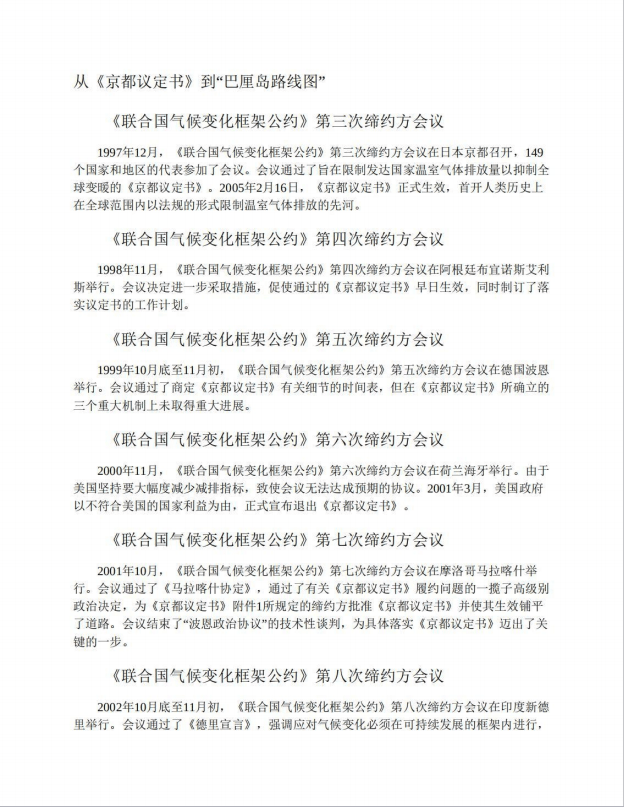 从《京都议定书》到“巴厘岛路线图”

《联合国气候变化框架公约》第三次缔约方会议

1997年12月，《联合国气候变化框架公约》第三次缔约方会议在日本京都召开，149个国家和地区的代表参加了会议。会议通过了旨在限制发达国家温室气体排放量以抑制全球变暖的《京都议定书》。2005年2月16日，《京都议定书》正式生效，首开人类历史上在全球范围内以法规的形式限制温室气体排放的先河。

《联合国气候变化框架公约》第四次缔约方会议

1998年11月，《联合国气候变化框架公约》第四次缔约方会议在阿根廷布宜诺斯艾利斯举行。会议决定进一步采取措施，促使通过的《京都议定书》早日生效，同时制订了落实议定书的工作计划。

《联合国气候变化框架公约》第五次缔约方会议

1999年10月底至11月初，《联合国气候变化框架公约》第五次缔约方会议在德国波恩举行。会议通过了商定《京都议定书》有关细节的时间表，但在《京都议定书》所确立的三个重大机制上未取得重大进展。

《联合国气候变化框架公约》第六次缔约方会议

2000年11月，《联合国气候变化框架公约》第六次缔约方会议在荷兰海牙举行。由于美国坚持要大幅度减少减排指标，致使会议无法达成预期的协议。2001年3月，美国政府以不符合美国的国家利益为由，正式宣布退出《京都议定书》。

《联合国气候变化框架公约》第七次缔约方会议

2001年10月，《联合国气候变化框架公约》第七次缔约方会议在摩洛哥马拉喀什举行。会议通过了《马拉喀什协定》，通过了有关《京都议定书》履约问题的一揽子高级别政治决定，为《京都议定书》附件1所规定的缔约方批准《京都议定书》并使其生效铺平了道路。会议结束了“波恩政治协议”的技术性谈判，为具体落实《京都议定书》迈出了关键的一步。

《联合国气候变化框架公约》第八次缔约方会议

2002年10月底至11月初，《联合国气候变化框架公约》第八次缔约方会议在印度新德里举行。会议通过了《德里宣言》，强调应对气候变化必须在可持续发展的框架内进行，